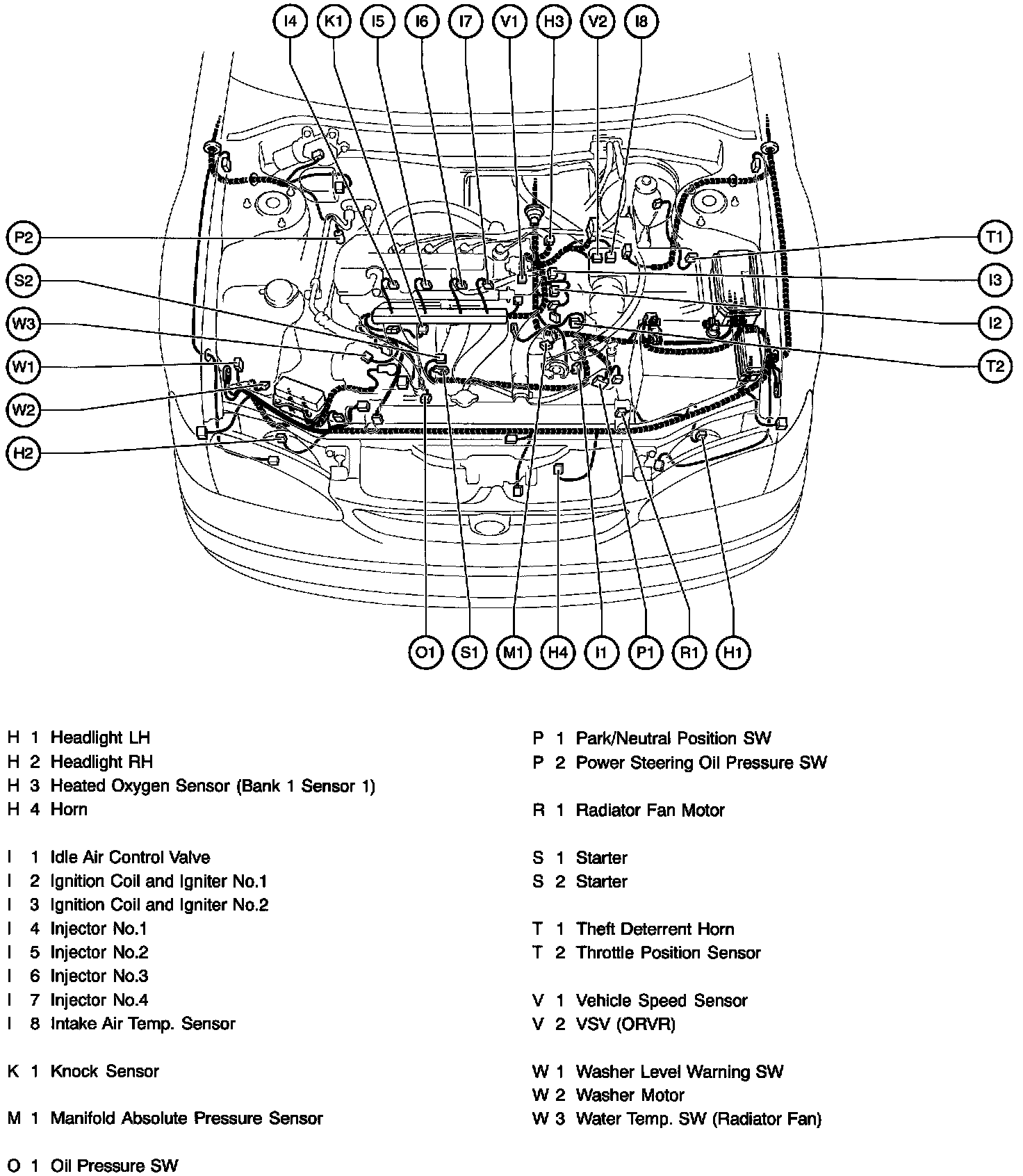 I4 K1 I5 I6 I7 V1 H3 V2 I8

P2
S2
W3
W1
W2
H2

T1
I3
I2
T2

O1 S1 M1 H4 I1 P1 R1 H1

H 1 Headlight LH
H 2 Headlight RH
H 3 Heated Oxygen Sensor (Bank 1 Sensor 1)
H 4 Horn

I 1 Idle Air Control Valve
I 2 Ignition Coil and Igniter No.1
I 3 Ignition Coil and Igniter No.2
I 4 Injector No.1
I 5 Injector No.2
I 6 Injector No.3
I 7 Injector No.4
I 8 Intake Air Temp. Sensor

K 1 Knock Sensor

M 1 Manifold Absolute Pressure Sensor

O 1 Oil Pressure SW

P 1 Park/Neutral Position SW
P 2 Power Steering Oil Pressure SW

R 1 Radiator Fan Motor

S 1 Starter
S 2 Starter

T 1 Theft Deterrent Horn
T 2 Throttle Position Sensor

V 1 Vehicle Speed Sensor
V 2 VSV (ORVR)

W 1 Washer Level Warning SW
W 2 Washer Motor
W 3 Water Temp. SW (Radiator Fan)